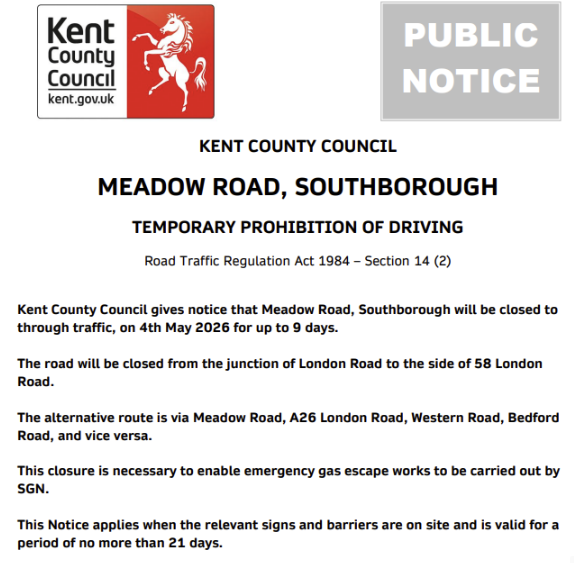 Kent County Council
kent.gov.uk

PUBLIC NOTICE

KENT COUNTY COUNCIL

MEADOW ROAD, SOUTHBOROUGH

TEMPORARY PROHIBITION OF DRIVING

Road Traffic Regulation Act 1984 – Section 14 (2)

Kent County Council gives notice that Meadow Road, Southborough will be closed to through traffic, on 4th May 2026 for up to 9 days.

The road will be closed from the junction of London Road to the side of 58 London Road.

The alternative route is via Meadow Road, A26 London Road, Western Road, Bedford Road, and vice versa.

This closure is necessary to enable emergency gas escape works to be carried out by SGN.

This Notice applies when the relevant signs and barriers are on site and is valid for a period of no more than 21 days.